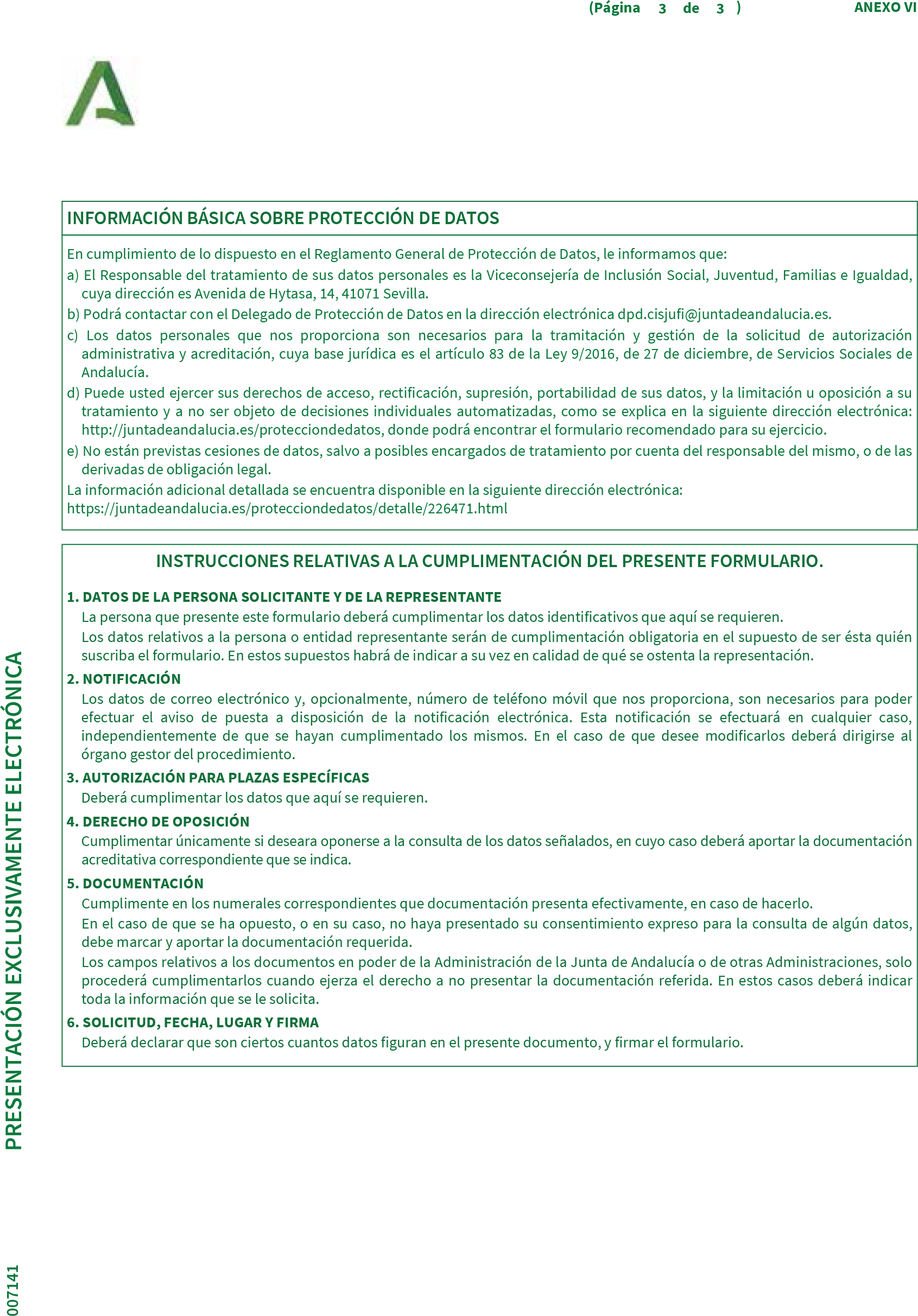 (Página 3 de 3 )

ANEXO VI

INFORMACIÓN BÁSICA SOBRE PROTECCIÓN DE DATOS

En cumplimiento de lo dispuesto en el Reglamento General de Protección de Datos, le informamos que:

a) El Responsable del tratamiento de sus datos personales es la Viceconsejería de Inclusión Social, Juventud, Familias e Igualdad, cuya dirección es Avenida de Hytasa, 14, 41071 Sevilla.

b) Podrá contactar con el Delegado de Protección de Datos en la dirección electrónica dpd.cisjufi@juntadeandalucia.es.

c) Los datos personales que nos proporciona son necesarios para la tramitación y gestión de la solicitud de autorización administrativa y acreditación, cuya base jurídica es el artículo 83 de la Ley 9/2016, de 27 de diciembre, de Servicios Sociales de Andalucía.

d) Puede usted ejercer sus derechos de acceso, rectificación, supresión, portabilidad de sus datos, y la limitación u oposición a su tratamiento y a no ser objeto de decisiones individuales automatizadas, como se explica en la siguiente dirección electrónica: http://juntadeandalucia.es/protecciondedatos, donde podrá encontrar el formulario recomendado para su ejercicio.

e) No están previstas cesiones de datos, salvo a posibles encargados de tratamiento por cuenta del responsable del mismo, o de las derivadas de obligación legal.

La información adicional detallada se encuentra disponible en la siguiente dirección electrónica:
https://juntadeandalucia.es/protecciondedatos/detalle/226471.html

INSTRUCCIONES RELATIVAS A LA CUMPLIMENTACIÓN DEL PRESENTE FORMULARIO.

1. DATOS DE LA PERSONA SOLICITANTE Y DE LA REPRESENTANTE

La persona que presente este formulario deberá cumplimentar los datos identificativos que aquí se requieren.

Los datos relativos a la persona o entidad representante serán de cumplimentación obligatoria en el supuesto de ser ésta quién suscriba el formulario. En estos supuestos habrá de indicar a su vez en calidad de qué se ostenta la representación.

2. NOTIFICACIÓN

Los datos de correo electrónico y, opcionalmente, número de teléfono móvil que nos proporciona, son necesarios para poder efectuar el aviso de puesta a disposición de la notificación electrónica. Esta notificación se efectuará en cualquier caso, independientemente de que se hayan cumplimentado los mismos. En el caso de que desee modificarlos deberá dirigirse al órgano gestor del procedimiento.

3. AUTORIZACIÓN PARA PLAZAS ESPECÍFICAS

Deberá cumplimentar los datos que aquí se requieren.

4. DERECHO DE OPOSICIÓN

Cumplimentar únicamente si deseara oponerse a la consulta de los datos señalados, en cuyo caso deberá aportar la documentación acreditativa correspondiente que se indica.

5. DOCUMENTACIÓN

Cumplimente en los numerales correspondientes que documentación presenta efectivamente, en caso de hacerlo.

En el caso de que se ha opuesto, o en su caso, no haya presentado su consentimiento expreso para la consulta de algún datos, debe marcar y aportar la documentación requerida.

Los campos relativos a los documentos en poder de la Administración de la Junta de Andalucía o de otras Administraciones, solo procederá cumplimentarlos cuando ejerza el derecho a no presentar la documentación referida. En estos casos deberá indicar toda la información que se le solicita.

6. SOLICITUD, FECHA, LUGAR Y FIRMA

Deberá declarar que son ciertos cuantos datos figuran en el presente documento, y firmar el formulario.

PRESENTACIÓN EXCLUSIVAMENTE ELECTRÓNICA

007141